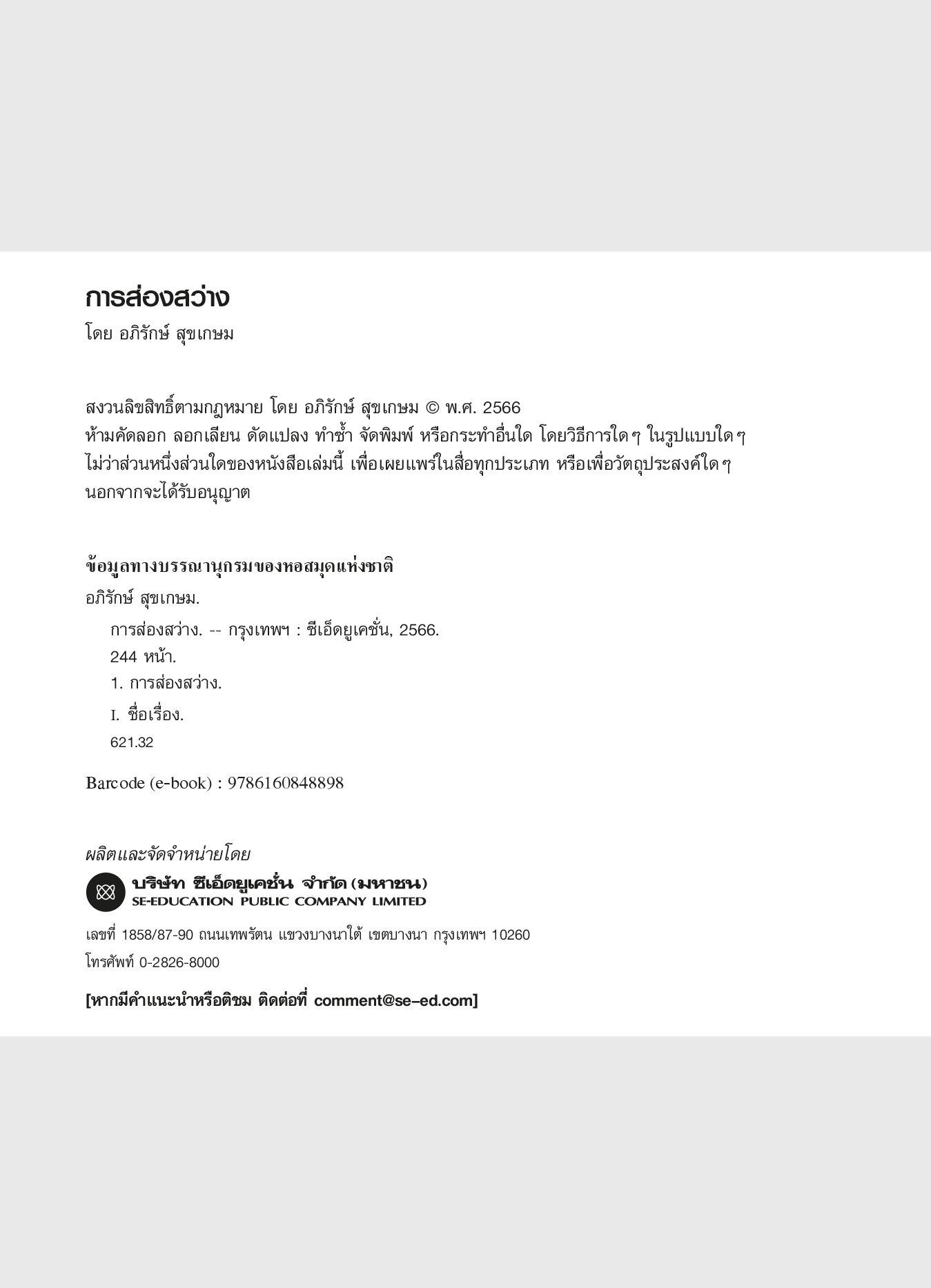 การส่องสว่าง

โดย อภิรักษ์ สุขเกษม

สงวนลิขสิทธิ์ตามกฎหมาย โดย อภิรักษ์ สุขเกษม © พ.ศ. 2566
ห้ามคัดลอก ลอกเลียน ดัดแปลง ทำซ้ำ จัดพิมพ์ หรือกระทำอื่นใด โดยวิธีการใดๆ ในรูปแบบใดๆ ไม่ว่าส่วนหนึ่งส่วนใดของหนังสือเล่มนี้ เพื่อเผยแพร่ในสื่อทุกประเภท หรือเพื่อวัตถุประสงค์ใดๆ นอกจากจะได้รับอนุญาต

ข้อมูลทางบรรณานุกรมของหอสมุดแห่งชาติ
อภิรักษ์ สุขเกษม.
การส่องสว่าง. -- กรุงเทพฯ : ซีเอ็ดยูเคชั่น, 2566.
244 หน้า.
1. การส่องสว่าง.
I. ชื่อเรื่อง.
621.32

Barcode (e-book) : 9786160848898

ผลิตและจัดจำหน่ายโดย
บริษัท ซีเอ็ดยูเคชั่น จำกัด (มหาชน)
SE-EDUCATION PUBLIC COMPANY LIMITED

เลขที่ 1858/87-90 ถนนเทพรัตน แขวงบางนาใต้ เขตบางนา กรุงเทพฯ 10260
โทรศัพท์ 0-2826-8000

[หากมีคำแนะนำหรือติชม ติดต่อที่ comment@se-ed.com]